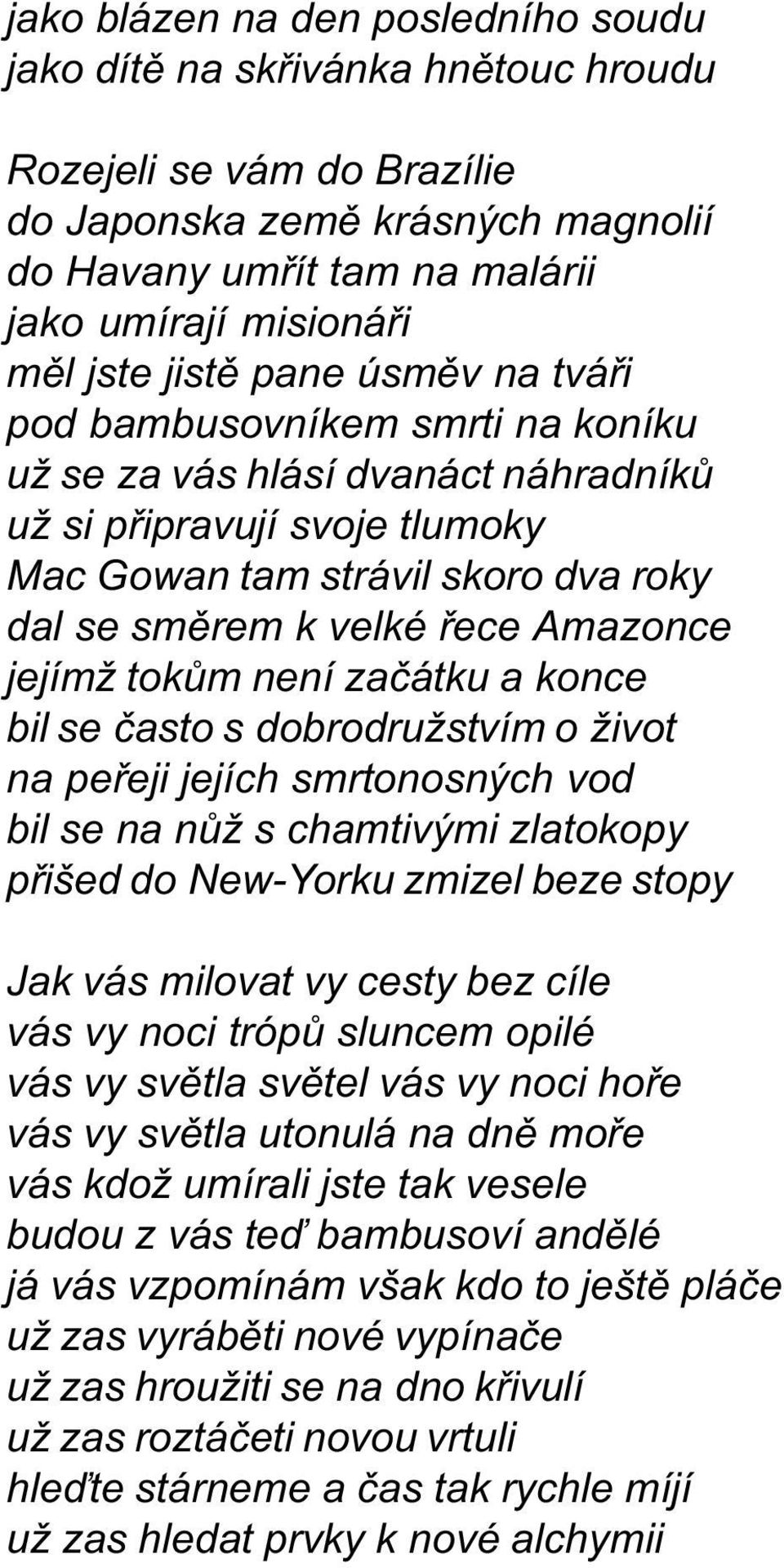 jako blázen na den posledního soudu
jako dítě na skřivánka hnětouc hroudu

Rozejeli se vám do Brazílie
do Japonska země krásných magnolií
do Havany umřít tam na malárii
jako umírají misionáři
měl jste jistě pane úsměv na tváři
pod bambusovníkem smrti na koníku
už se za vás hlásí dvanáct náhradníků
už si připravují svoje tlumoky
Mac Gowan tam strávil skoro dva roky
dal se směrem k velké řece Amazonce
jejímž tokům není začátku a konce
bil se často s dobrodružstvím o život
na peřeji jejích smrtonosných vod
bil se na nůž s chamtivými zlatokopy
přišed do New-Yorku zmizel beze stopy

Jak vás milovat vy cesty bez cíle
vás vy noci trópů sluncem opilé
vás vy světla světel vás vy noci hoře
vás vy světla utonulá na dně moře
vás kdož umírali jste tak vesele
budou z vás teď bambusoví andělé
já vás vzpomínám však kdo to ještě pláče
už zas vyráběti nové vypínače
už zas hroužiti se na dno křivulí
už zas roztáčeti novou vrtuli
hleďte stárneme a čas tak rychle míjí
už zas hledat prvky k nové alchymii